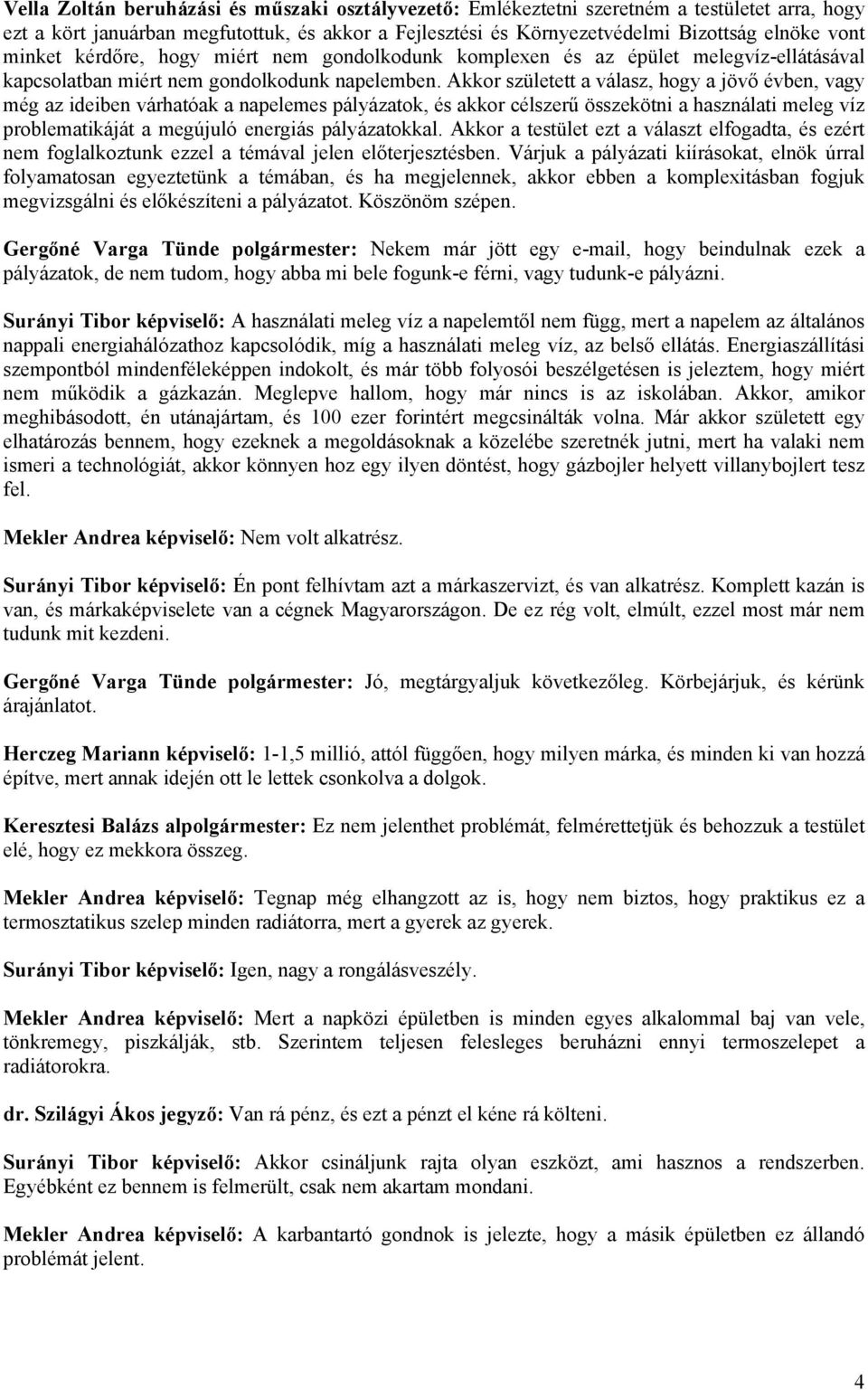 Vella Zoltán beruházási és műszaki osztályvezető: Emlékeztetni szeretném a testületet arra, hogy ezt a kört januárban megfutottuk, és akkor a Fejlesztési és Környezetvédelmi Bizottság elnöke vont minket kérdőre, hogy miért nem gondolkodunk komplexen és az épület melegvíz-ellátásával kapcsolatban miért nem gondolkodunk napelemben. Akkor született a válasz, hogy a jövő évben, vagy még az ideiben várhatóak a napelemes pályázatok, és akkor célszerű összekötni a használati meleg víz problematikáját a megújuló energiás pályázatokkal. Akkor a testület ezt a választ elfogadta, és ezért nem foglalkoztunk ezzel a témával jelen előterjesztésben. Várjuk a pályázati kiírásokat, elnök úrral folyamatosan egyeztetünk a témában, és ha megjelennek, akkor ebben a komplexitásban fogjuk megvizsgálni és előkészíteni a pályázatot. Köszönöm szépen.

Gergőné Varga Tünde polgármester: Nekem már jött egy e-mail, hogy beindulnak ezek a pályázatok, de nem tudom, hogy abba mi bele fogunk-e férni, vagy tudunk-e pályázni.

Surányi Tibor képviselő: A használati meleg víz a napelemtől nem függ, mert a napelem az általános nappali energiahálózathoz kapcsolódik, míg a használati meleg víz, az belső ellátás. Energiaszállítási szempontból mindenféleképpen indokolt, és már több folyosói beszélgetésen is jeleztem, hogy miért nem működik a gázkazán. Meglepve hallom, hogy már nincs is az iskolában. Akkor, amikor meghibásodott, én utánajártam, és 100 ezer forintért megcsinálták volna. Már akkor született egy elhatározás bennem, hogy ezeknek a megoldásoknak a közelébe szeretnék jutni, mert ha valaki nem ismeri a technológiát, akkor könnyen hoz egy ilyen döntést, hogy gázbojler helyett villanybojlert tesz fel.

Mekler Andrea képviselő: Nem volt alkatrész.

Surányi Tibor képviselő: Én pont felhívtam azt a márkaszervizt, és van alkatrész. Komplett kazán is van, és márkaképviselete van a cégnek Magyarországon. De ez rég volt, elmúlt, ezzel most már nem tudunk mit kezdeni.

Gergőné Varga Tünde polgármester: Jó, megtárgyaljuk következőleg. Körbejárjuk, és kérünk árajánlatot.

Herczeg Mariann képviselő: 1-1,5 millió, attól függően, hogy milyen márka, és minden ki van hozzá építve, mert annak idején ott le lettek csonkolva a dolgok.

Keresztesi Balázs alpolgármester: Ez nem jelenthet problémát, felmérettetjük és behozzuk a testület elé, hogy ez mekkora összeg.

Mekler Andrea képviselő: Tegnap még elhangzott az is, hogy nem biztos, hogy praktikus ez a termosztatikus szelep minden radiátorra, mert a gyerek az gyerek.

Surányi Tibor képviselő: Igen, nagy a rongálásveszély.

Mekler Andrea képviselő: Mert a napközi épületben is minden egyes alkalommal baj van vele, tönkremegy, piszkálják, stb. Szerintem teljesen felesleges beruházni ennyi termoszelepet a radiátorokra.

dr. Szilágyi Ákos jegyző: Van rá pénz, és ezt a pénzt el kéne rá költeni.

Surányi Tibor képviselő: Akkor csináljunk rajta olyan eszközt, ami hasznos a rendszerben. Egyébként ez bennem is felmerült, csak nem akartam mondani.

Mekler Andrea képviselő: A karbantartó gondnok is jelezte, hogy a másik épületben ez állandó problémát jelent.

4